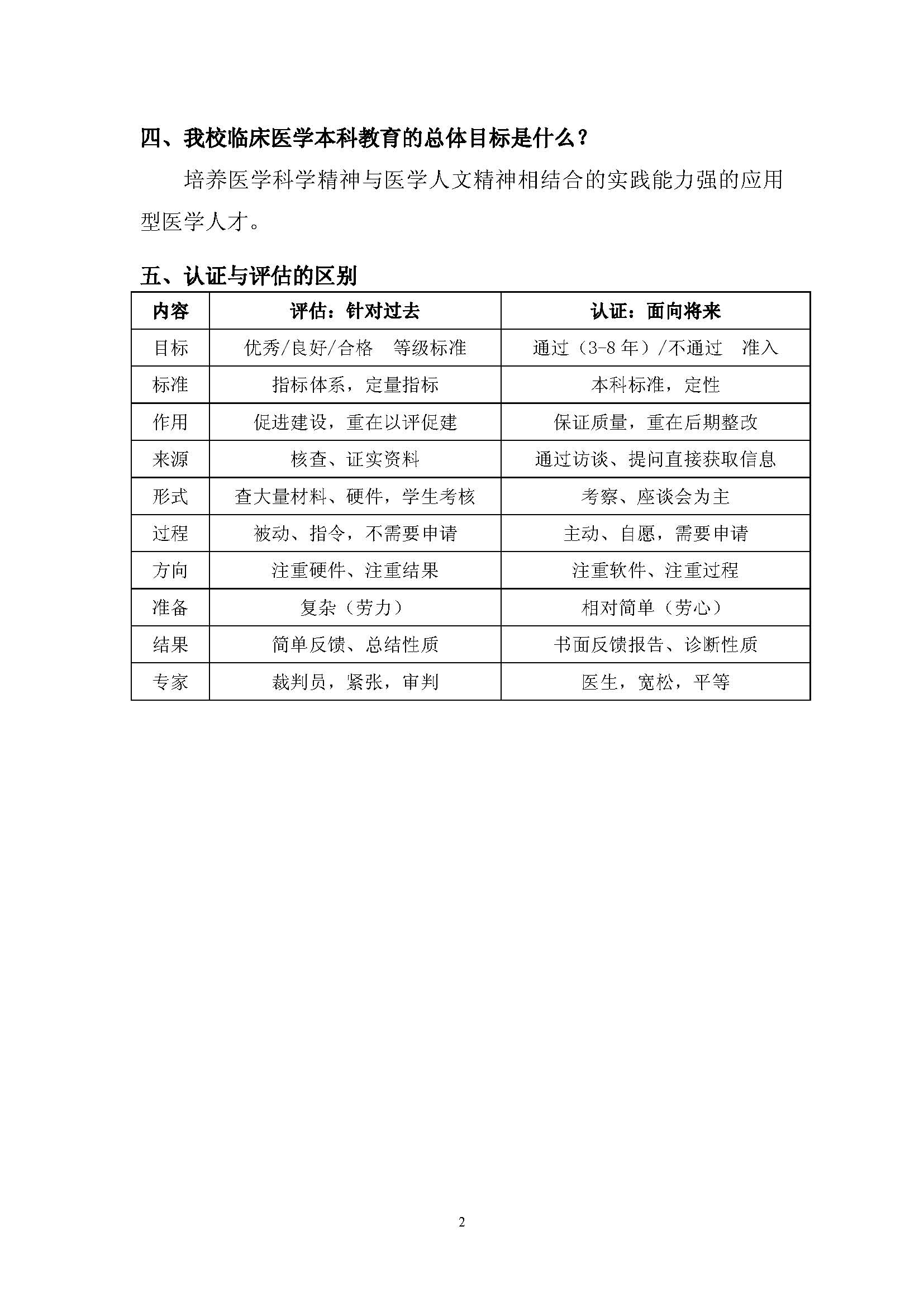 四、我校临床医学本科教育的总体目标是什么？

培养医学科学精神与医学人文精神相结合的实践能力强的应用型医学人才。

五、认证与评估的区别

| 内容 | 评估：针对过去 | 认证：面向将来 |
|---|---|---|
| 目标 | 优秀/良好/合格　等级标准 | 通过（3-8 年）/不通过　准入 |
| 标准 | 指标体系，定量指标 | 本科标准，定性 |
| 作用 | 促进建设，重在以评促建 | 保证质量，重在后期整改 |
| 来源 | 核查、证实资料 | 通过访谈、提问直接获取信息 |
| 形式 | 查大量材料、硬件，学生考核 | 考察、座谈会为主 |
| 过程 | 被动、指令，不需要申请 | 主动、自愿，需要申请 |
| 方向 | 注重硬件、注重结果 | 注重软件、注重过程 |
| 准备 | 复杂（劳力） | 相对简单（劳心） |
| 结果 | 简单反馈、总结性质 | 书面反馈报告、诊断性质 |
| 专家 | 裁判员，紧张，审判 | 医生，宽松，平等 |

2